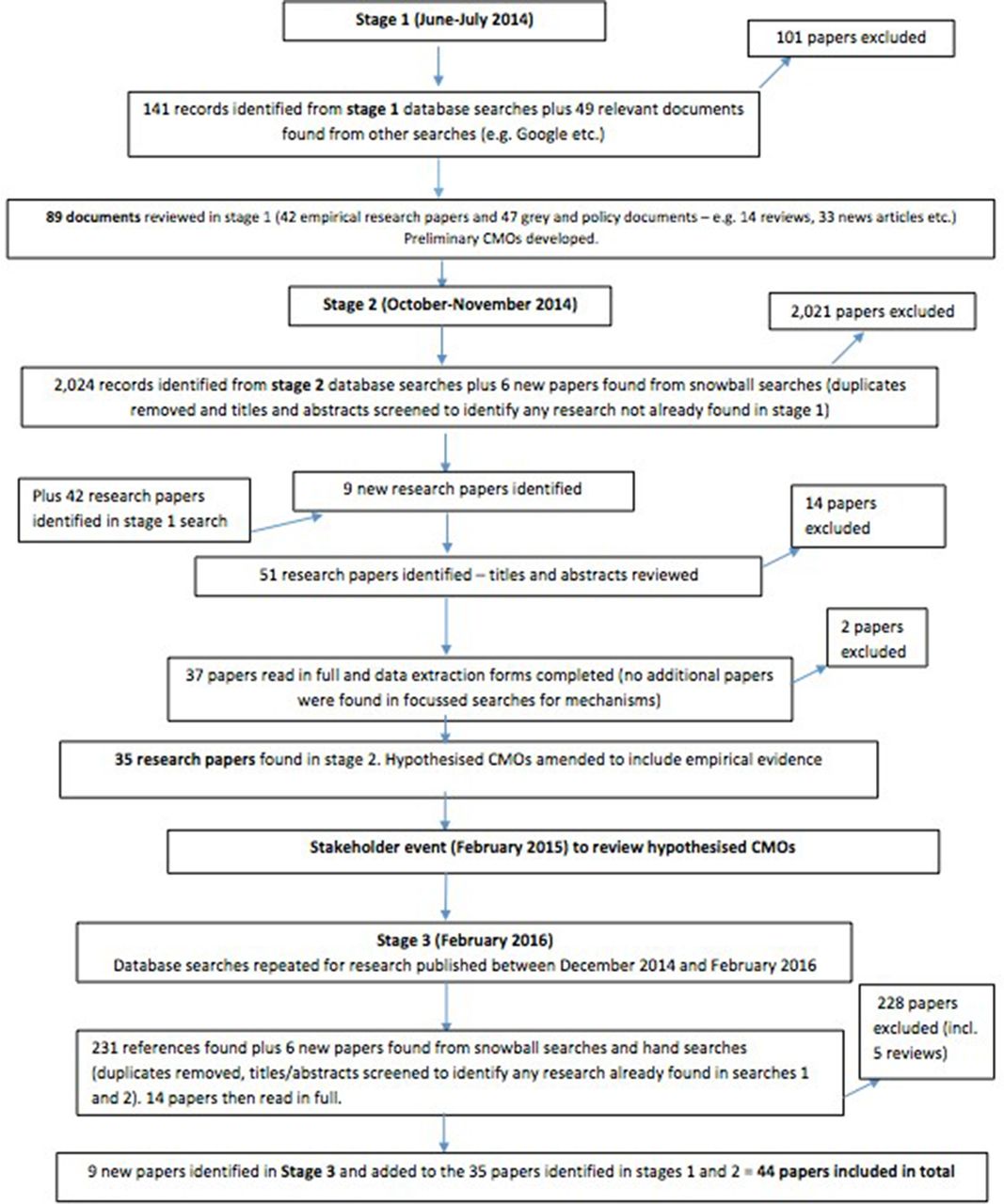 Stage 1 (June-July 2014)

101 papers excluded

141 records identified from stage 1 database searches plus 49 relevant documents found from other searches (e.g. Google etc.)

89 documents reviewed in stage 1 (42 empirical research papers and 47 grey and policy documents – e.g. 14 reviews, 33 news articles etc.) Preliminary CMOs developed.

Stage 2 (October-November 2014)

2,021 papers excluded

2,024 records identified from stage 2 database searches plus 6 new papers found from snowball searches (duplicates removed and titles and abstracts screened to identify any research not already found in stage 1)

Plus 42 research papers identified in stage 1 search

9 new research papers identified

14 papers excluded

51 research papers identified – titles and abstracts reviewed

2 papers excluded

37 papers read in full and data extraction forms completed (no additional papers were found in focussed searches for mechanisms)

35 research papers found in stage 2. Hypothesised CMOs amended to include empirical evidence

Stakeholder event (February 2015) to review hypothesised CMOs

Stage 3 (February 2016)
Database searches repeated for research published between December 2014 and February 2016

228 papers excluded (incl. 5 reviews)

231 references found plus 6 new papers found from snowball searches and hand searches (duplicates removed, titles/abstracts screened to identify any research already found in searches 1 and 2). 14 papers then read in full.

9 new papers identified in Stage 3 and added to the 35 papers identified in stages 1 and 2 = 44 papers included in total